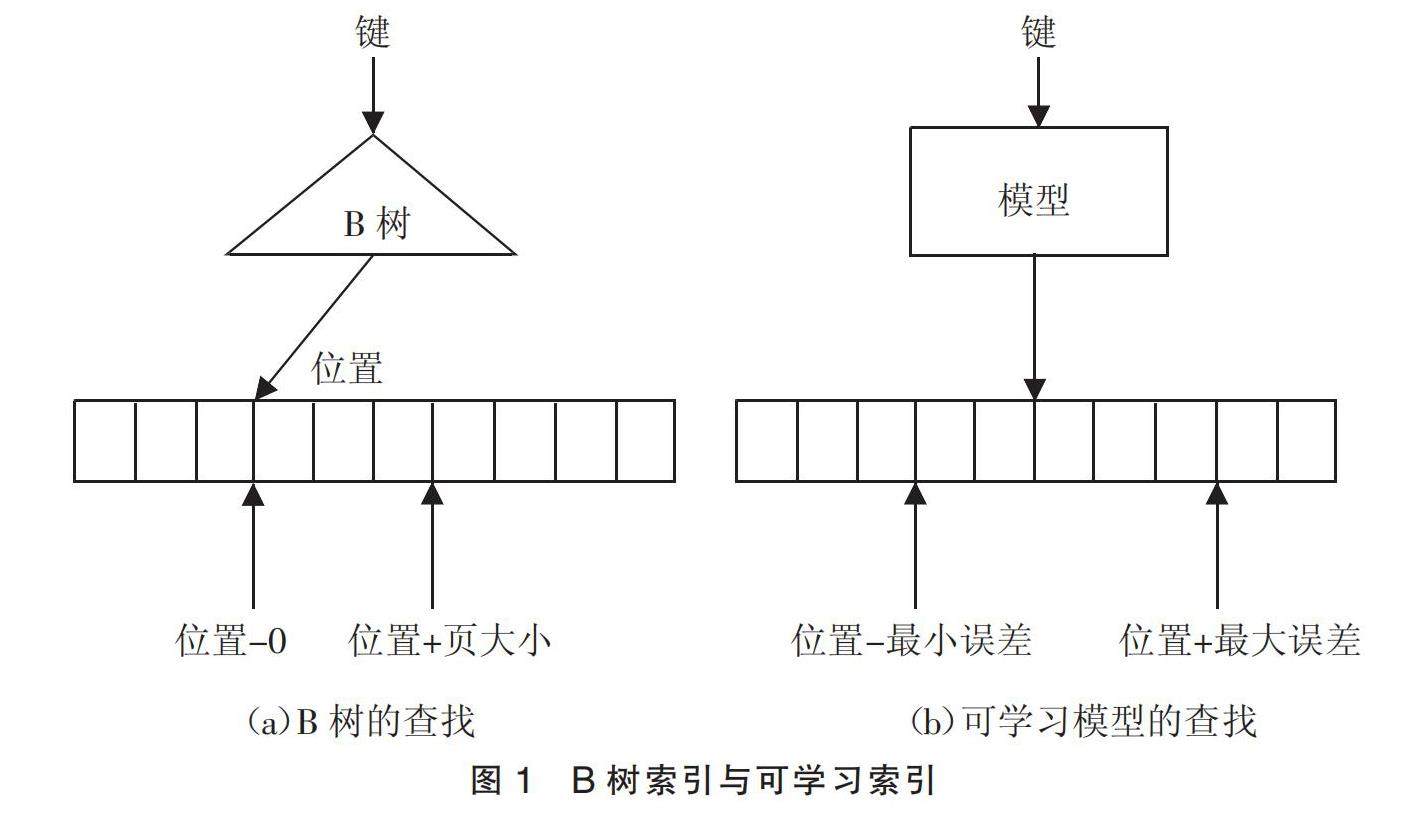 键

B 树

位置

位置-0　位置+页大小

(a)B 树的查找

键

模型

位置-最小误差　位置+最大误差

(b)可学习模型的查找

图 1　B 树索引与可学习索引